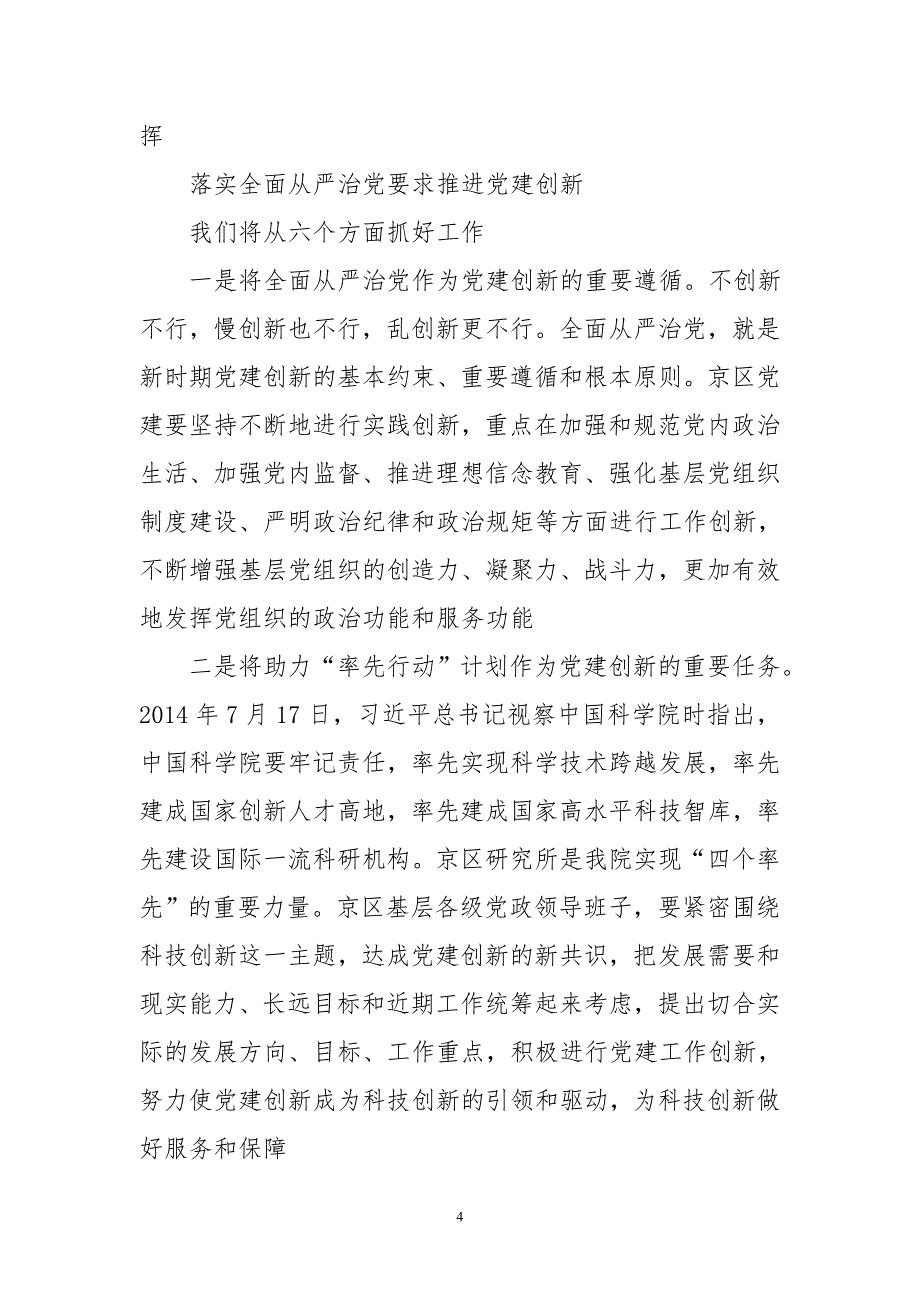 挥

落实全面从严治党要求推进党建创新

我们将从六个方面抓好工作

一是将全面从严治党作为党建创新的重要遵循。不创新不行，慢创新也不行，乱创新更不行。全面从严治党，就是新时期党建创新的基本约束、重要遵循和根本原则。京区党建要坚持不断地进行实践创新，重点在加强和规范党内政治生活、加强党内监督、推进理想信念教育、强化基层党组织制度建设、严明政治纪律和政治规矩等方面进行工作创新，不断增强基层党组织的创造力、凝聚力、战斗力，更加有效地发挥党组织的政治功能和服务功能

二是将助力“率先行动”计划作为党建创新的重要任务。2014 年 7 月 17 日，习近平总书记视察中国科学院时指出，中国科学院要牢记责任，率先实现科学技术跨越发展，率先建成国家创新人才高地，率先建成国家高水平科技智库，率先建设国际一流科研机构。京区研究所是我院实现“四个率先”的重要力量。京区基层各级党政领导班子，要紧密围绕科技创新这一主题，达成党建创新的新共识，把发展需要和现实能力、长远目标和近期工作统筹起来考虑，提出切合实际的发展方向、目标、工作重点，积极进行党建工作创新，努力使党建创新成为科技创新的引领和驱动，为科技创新做好服务和保障

4